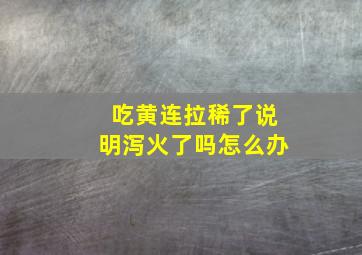 吃黄连拉稀了说明泻火了吗怎么办